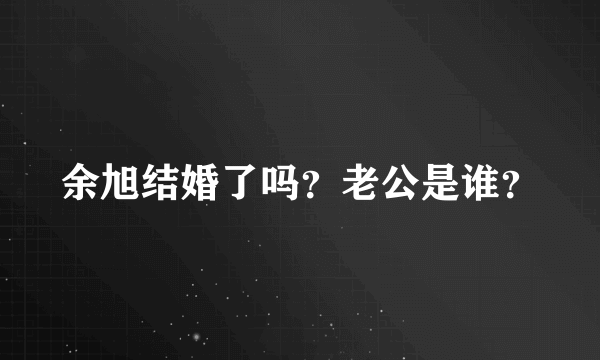 余旭结婚了吗？老公是谁？